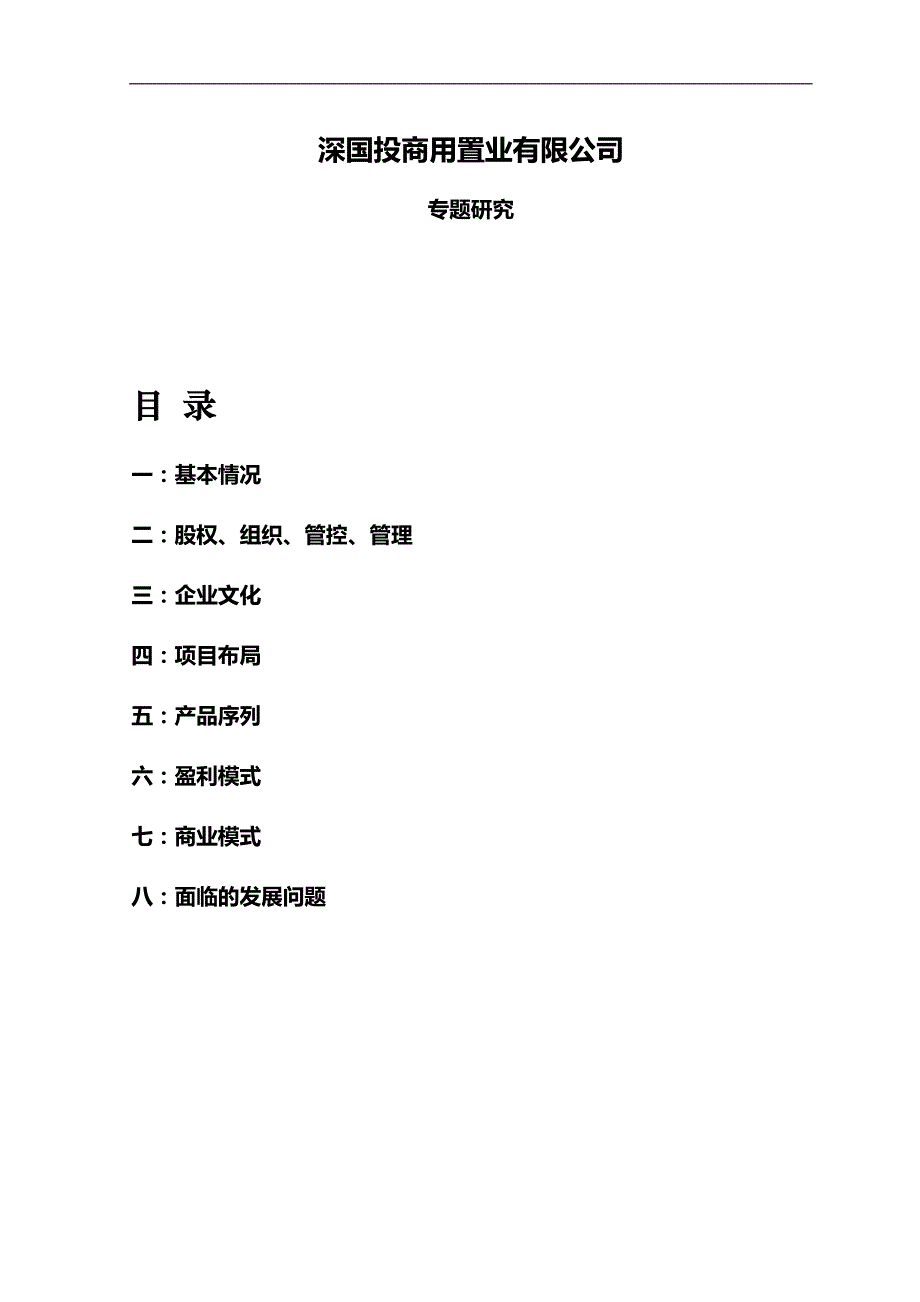 深国投商用置业有限公司

专题研究

目 录

一：基本情况

二：股权、组织、管控、管理

三：企业文化

四：项目布局

五：产品序列

六：盈利模式

七：商业模式

八：面临的发展问题